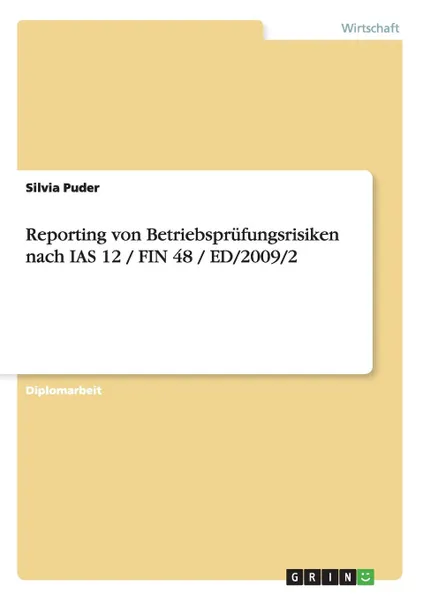 Wirtschaft

Silvia Puder

Reporting von Betriebsprüfungsrisiken nach IAS 12 / FIN 48 / ED/2009/2

Diplomarbeit

GRIN